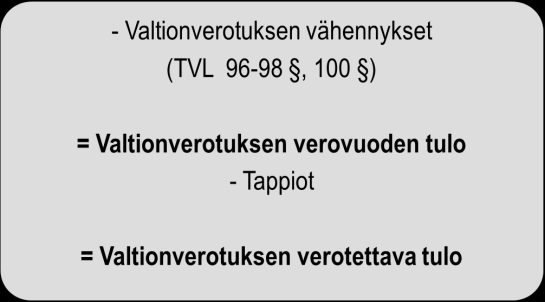 - Valtionverotuksen vähennykset
(TVL  96-98 §, 100 §)

= Valtionverotuksen verovuoden tulo
- Tappiot

= Valtionverotuksen verotettava tulo